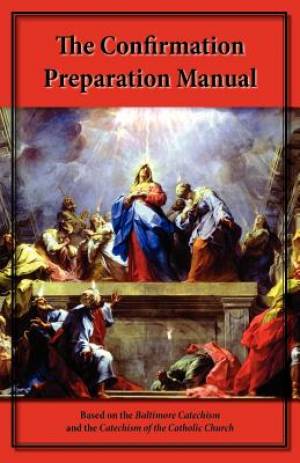 The Confirmation Preparation Manual

Based on the Baltimore Catechism and the Catechism of the Catholic Church